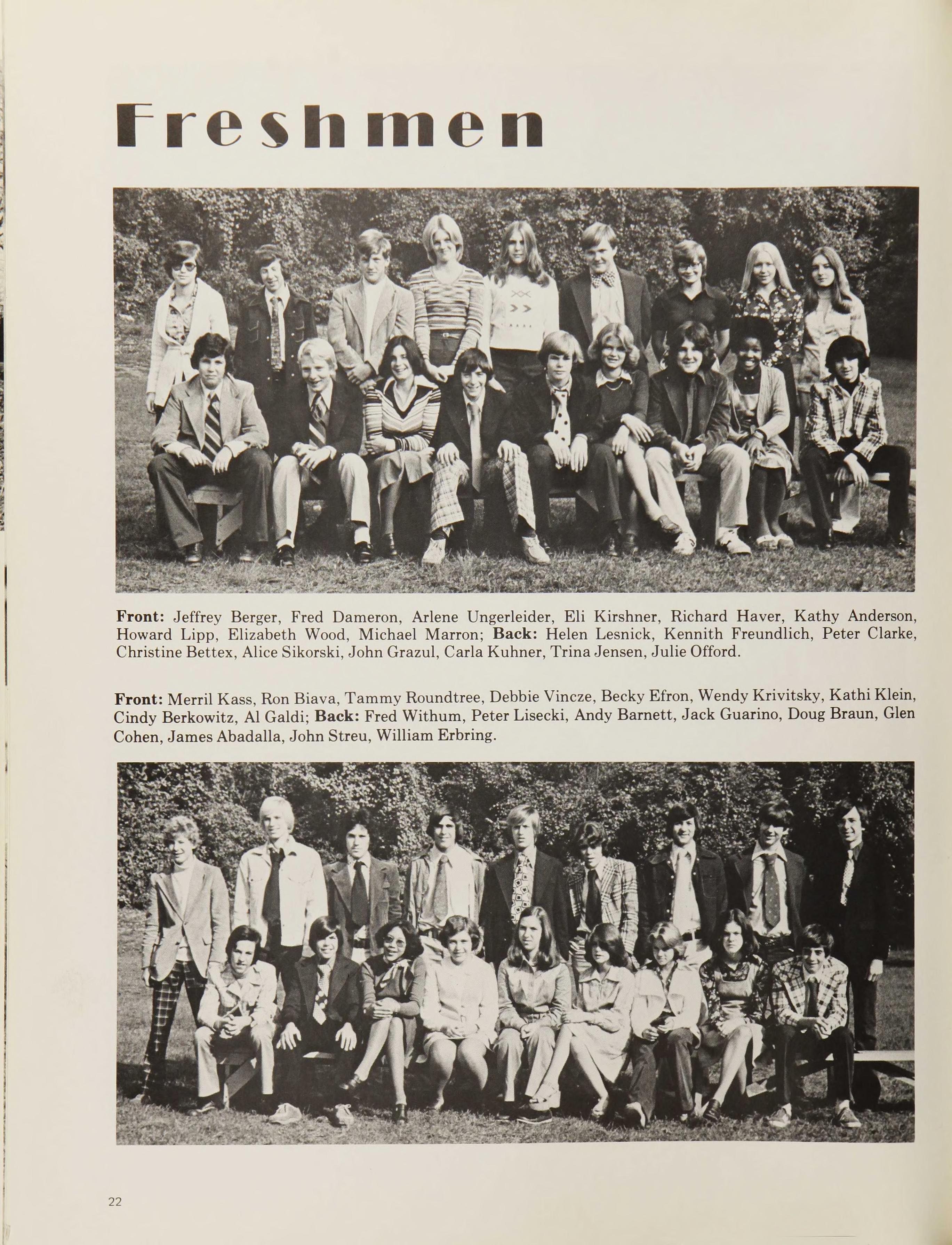 Freshmen

Front: Jeffrey Berger, Fred Dameron, Arlene Ungerleider, Eli Kirshner, Richard Haver, Kathy Anderson, Howard Lipp, Elizabeth Wood, Michael Marron; Back: Helen Lesnick, Kennith Freundlich, Peter Clarke, Christine Bettex, Alice Sikorski, John Grazul, Carla Kuhner, Trina Jensen, Julie Offord.

Front: Merril Kass, Ron Biava, Tammy Roundtree, Debbie Vincze, Becky Efron, Wendy Krivitsky, Kathi Klein, Cindy Berkowitz, Al Galdi; Back: Fred Withum, Peter Lisecki, Andy Barnett, Jack Guarino, Doug Braun, Glen Cohen, James Abadalla, John Streu, William Erbring.

22